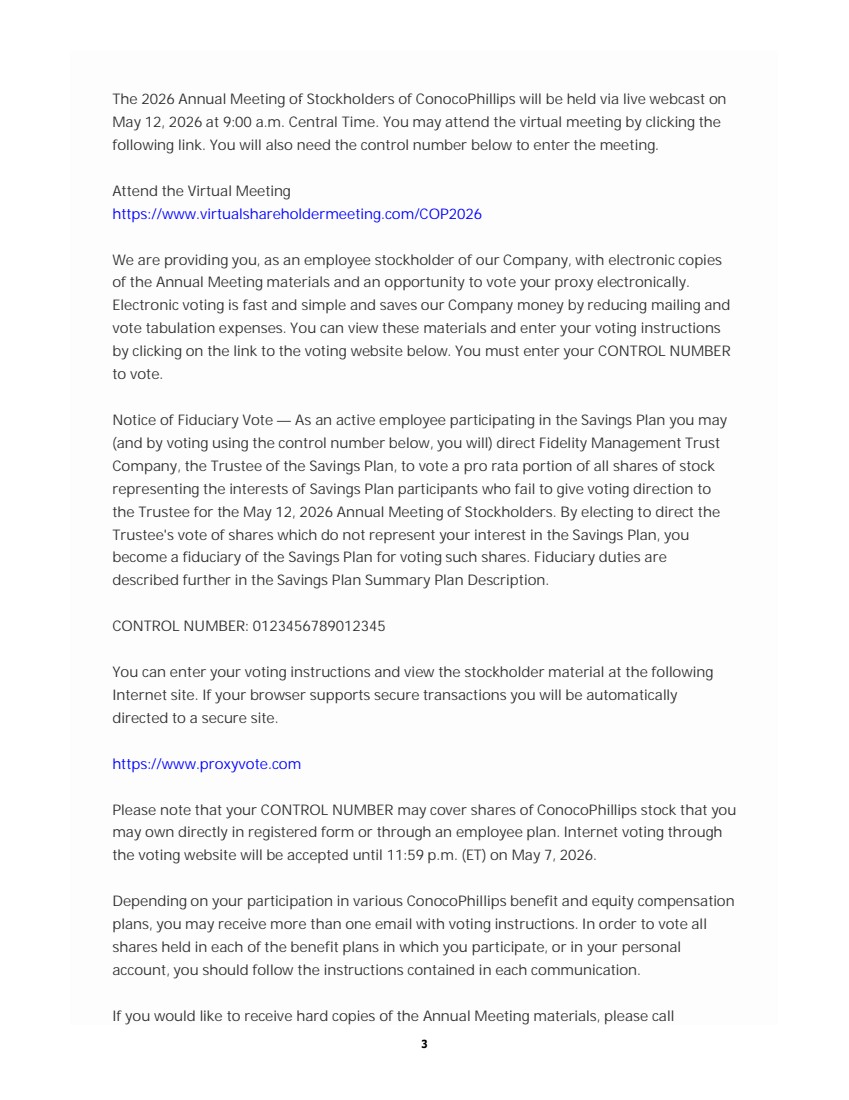 The 2026 Annual Meeting of Stockholders of ConocoPhillips will be held via live webcast on May 12, 2026 at 9:00 a.m. Central Time. You may attend the virtual meeting by clicking the following link. You will also need the control number below to enter the meeting.

Attend the Virtual Meeting
https://www.virtualshareholdermeeting.com/COP2026

We are providing you, as an employee stockholder of our Company, with electronic copies of the Annual Meeting materials and an opportunity to vote your proxy electronically. Electronic voting is fast and simple and saves our Company money by reducing mailing and vote tabulation expenses. You can view these materials and enter your voting instructions by clicking on the link to the voting website below. You must enter your CONTROL NUMBER to vote.

Notice of Fiduciary Vote — As an active employee participating in the Savings Plan you may (and by voting using the control number below, you will) direct Fidelity Management Trust Company, the Trustee of the Savings Plan, to vote a pro rata portion of all shares of stock representing the interests of Savings Plan participants who fail to give voting direction to the Trustee for the May 12, 2026 Annual Meeting of Stockholders. By electing to direct the Trustee's vote of shares which do not represent your interest in the Savings Plan, you become a fiduciary of the Savings Plan for voting such shares. Fiduciary duties are described further in the Savings Plan Summary Plan Description.

CONTROL NUMBER: 0123456789012345

You can enter your voting instructions and view the stockholder material at the following Internet site. If your browser supports secure transactions you will be automatically directed to a secure site.

https://www.proxyvote.com

Please note that your CONTROL NUMBER may cover shares of ConocoPhillips stock that you may own directly in registered form or through an employee plan. Internet voting through the voting website will be accepted until 11:59 p.m. (ET) on May 7, 2026.

Depending on your participation in various ConocoPhillips benefit and equity compensation plans, you may receive more than one email with voting instructions. In order to vote all shares held in each of the benefit plans in which you participate, or in your personal account, you should follow the instructions contained in each communication.

If you would like to receive hard copies of the Annual Meeting materials, please call

3